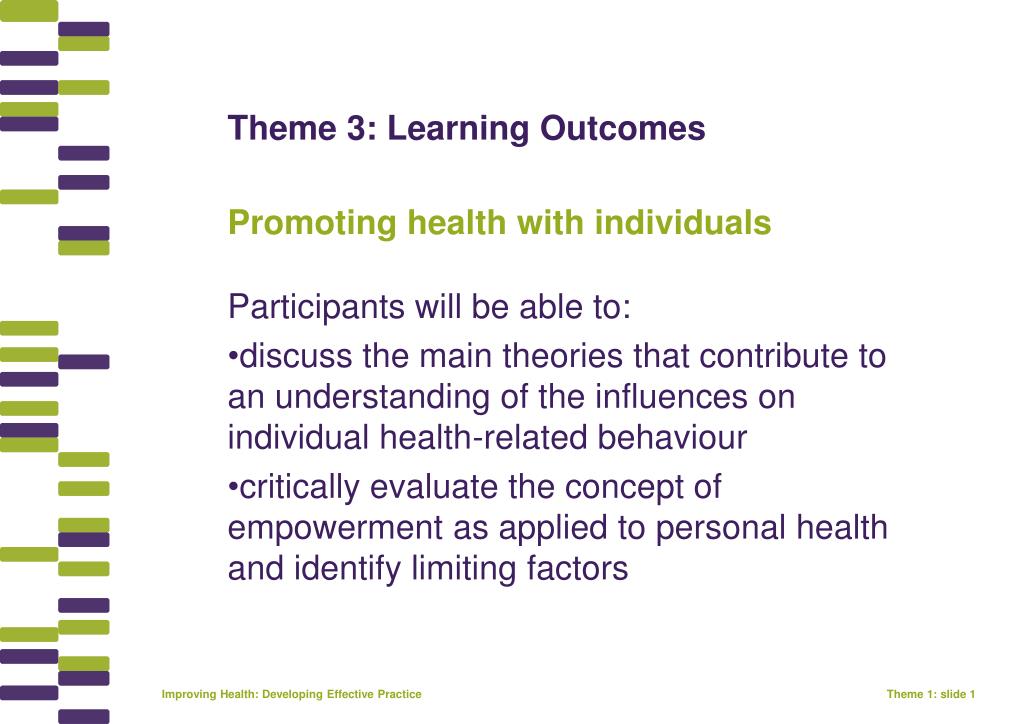 Theme 3: Learning Outcomes

Promoting health with individuals

Participants will be able to:
•discuss the main theories that contribute to an understanding of the influences on individual health-related behaviour
•critically evaluate the concept of empowerment as applied to personal health and identify limiting factors

Improving Health: Developing Effective Practice

Theme 1: slide 1